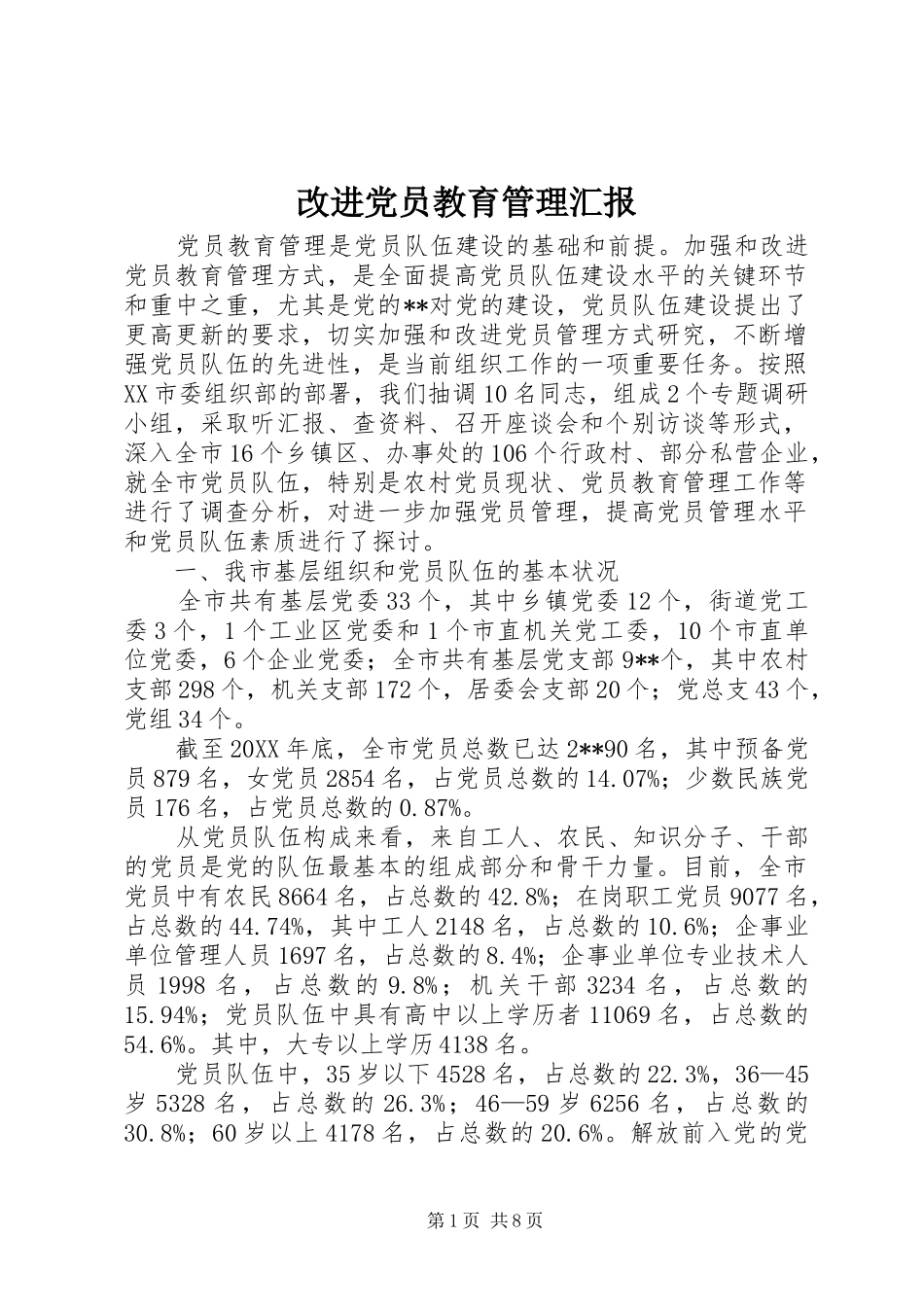 改进党员教育管理汇报

党员教育管理是党员队伍建设的基础和前提。加强和改进党员教育管理方式，是全面提高党员队伍建设水平的关键环节和重中之重，尤其是党的**对党的建设，党员队伍建设提出了更高更新的要求，切实加强和改进党员管理方式研究，不断增强党员队伍的先进性，是当前组织工作的一项重要任务。按照XX市委组织部的部署，我们抽调10名同志，组成2个专题调研小组，采取听汇报、查资料、召开座谈会和个别访谈等形式，深入全市16个乡镇区、办事处的106个行政村、部分私营企业，就全市党员队伍，特别是农村党员现状、党员教育管理工作等进行了调查分析，对进一步加强党员管理，提高党员管理水平和党员队伍素质进行了探讨。

一、我市基层组织和党员队伍的基本状况

全市共有基层党委33个，其中乡镇党委12个，街道党工委3个，1个工业区党委和1个市直机关党工委，10个市直单位党委，6个企业党委；全市共有基层党支部9**个，其中农村支部298个，机关支部172个，居委会支部20个；党总支43个，党组34个。

截至20XX年底，全市党员总数已达2**90名，其中预备党员879名，女党员2854名，占党员总数的14.07%；少数民族党员176名，占党员总数的0.87%。

从党员队伍构成来看，来自工人、农民、知识分子、干部的党员是党的队伍最基本的组成部分和骨干力量。目前，全市党员中有农民8664名，占总数的42.8%；在岗职工党员9077名，占总数的44.74%，其中工人2148名，占总数的10.6%；企事业单位管理人员1697名，占总数的8.4%；企事业单位专业技术人员1998名，占总数的9.8%；机关干部3234名，占总数的15.94%；党员队伍中具有高中以上学历者11069名，占总数的54.6%。其中，大专以上学历4138名。

党员队伍中，35岁以下4528名，占总数的22.3%，36—45岁5328名，占总数的26.3%；46—59岁6256名，占总数的30.8%；60岁以上4178名，占总数的20.6%。解放前入党的党

第1页 共8页